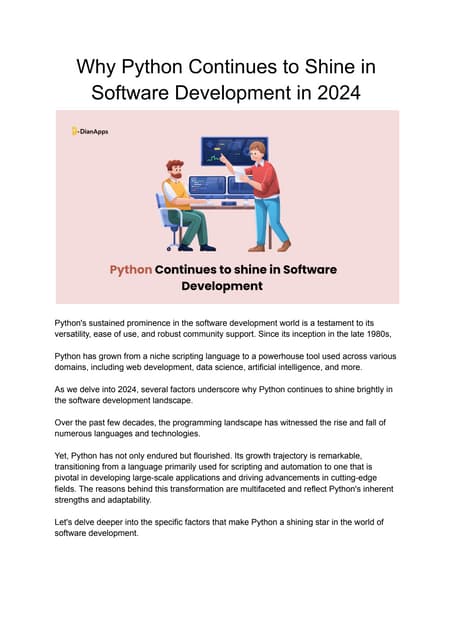 Why Python Continues to Shine in Software Development in 2024

DianApps

Python Continues to shine in Software Development

Python's sustained prominence in the software development world is a testament to its versatility, ease of use, and robust community support. Since its inception in the late 1980s,

Python has grown from a niche scripting language to a powerhouse tool used across various domains, including web development, data science, artificial intelligence, and more.

As we delve into 2024, several factors underscore why Python continues to shine brightly in the software development landscape.

Over the past few decades, the programming landscape has witnessed the rise and fall of numerous languages and technologies.

Yet, Python has not only endured but flourished. Its growth trajectory is remarkable, transitioning from a language primarily used for scripting and automation to one that is pivotal in developing large-scale applications and driving advancements in cutting-edge fields. The reasons behind this transformation are multifaceted and reflect Python's inherent strengths and adaptability.

Let's delve deeper into the specific factors that make Python a shining star in the world of software development.